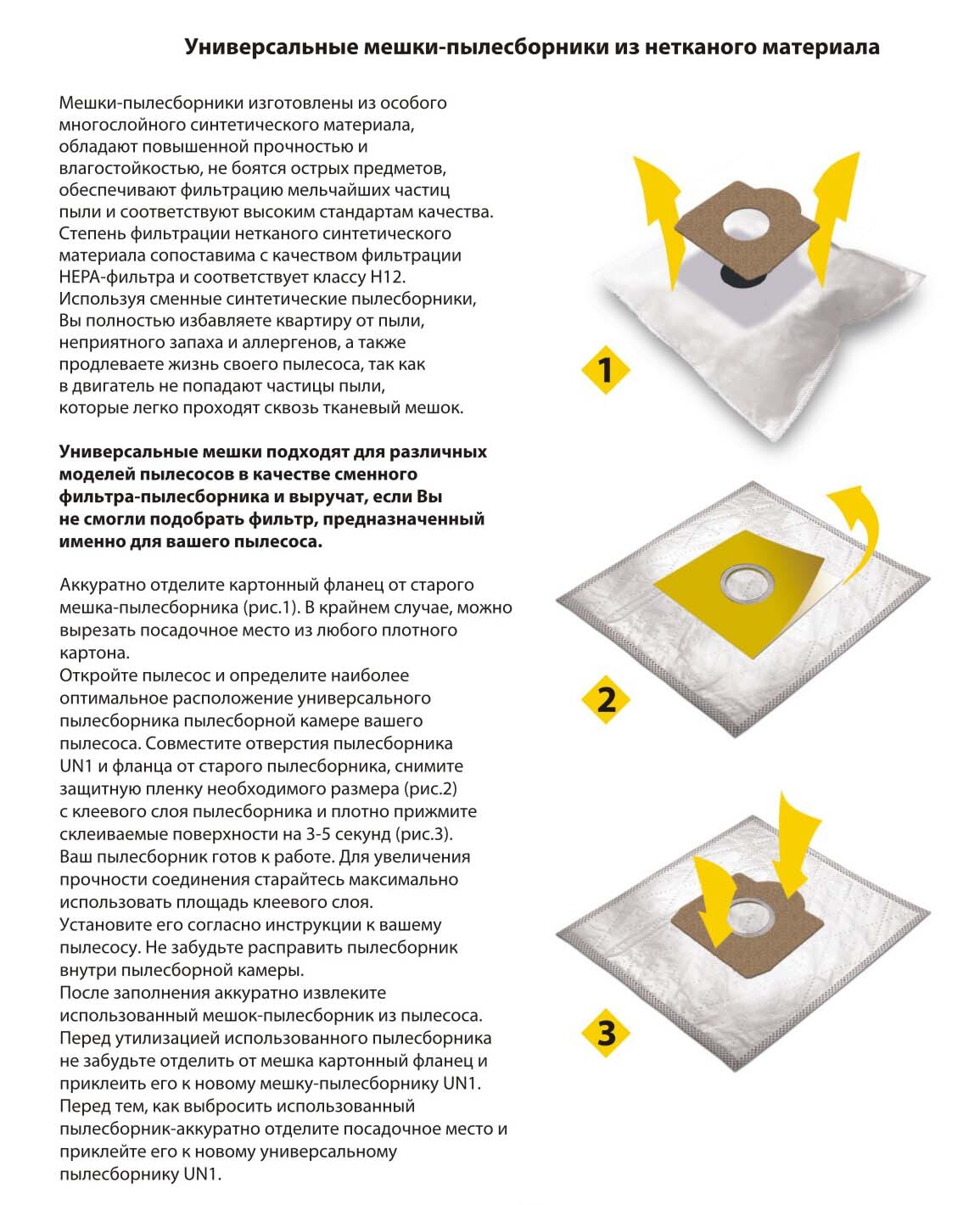 Универсальные мешки-пылесборники из нетканого материала

Мешки-пылесборники изготовлены из особого многослойного синтетического материала, обладают повышенной прочностью и влагостойкостью, не боятся острых предметов, обеспечивают фильтрацию мельчайших частиц пыли и соответствуют высоким стандартам качества. Степень фильтрации нетканого синтетического материала сопоставима с качеством фильтрации HEPA-фильтра и соответствует классу H12. Используя сменные синтетические пылесборники, Вы полностью избавляете квартиру от пыли, неприятного запаха и аллергенов, а также продлеваете жизнь своего пылесоса, так как в двигатель не попадают частицы пыли, которые легко проходят сквозь тканевый мешок.

Универсальные мешки подходят для различных моделей пылесосов в качестве сменного фильтра-пылесборника и выручат, если Вы не смогли подобрать фильтр, предназначенный именно для вашего пылесоса.

Аккуратно отделите картонный фланец от старого мешка-пылесборника (рис.1). В крайнем случае, можно вырезать посадочное место из любого плотного картона.
Откройте пылесос и определите наиболее оптимальное расположение универсального пылесборника пылесборной камере вашего пылесоса. Совместите отверстия пылесборника UN1 и фланца от старого пылесборника, снимите защитную пленку необходимого размера (рис.2) с клеевого слоя пылесборника и плотно прижмите склеиваемые поверхности на 3-5 секунд (рис.3). Ваш пылесборник готов к работе. Для увеличения прочности соединения старайтесь максимально использовать площадь клеевого слоя.
Установите его согласно инструкции к вашему пылесосу. Не забудьте расправить пылесборник внутри пылесборной камеры.
После заполнения аккуратно извлеките использованный мешок-пылесборник из пылесоса.
Перед утилизацией использованного пылесборника не забудьте отделить от мешка картонный фланец и приклеить его к новому мешку-пылесборнику UN1.
Перед тем, как выбросить использованный пылесборник-аккуратно отделите посадочное место и приклейте его к новому универсальному пылесборнику UN1.

1

2

3